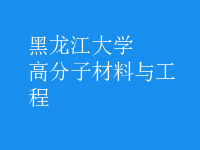 黑龙江大学
高分子材料与工程